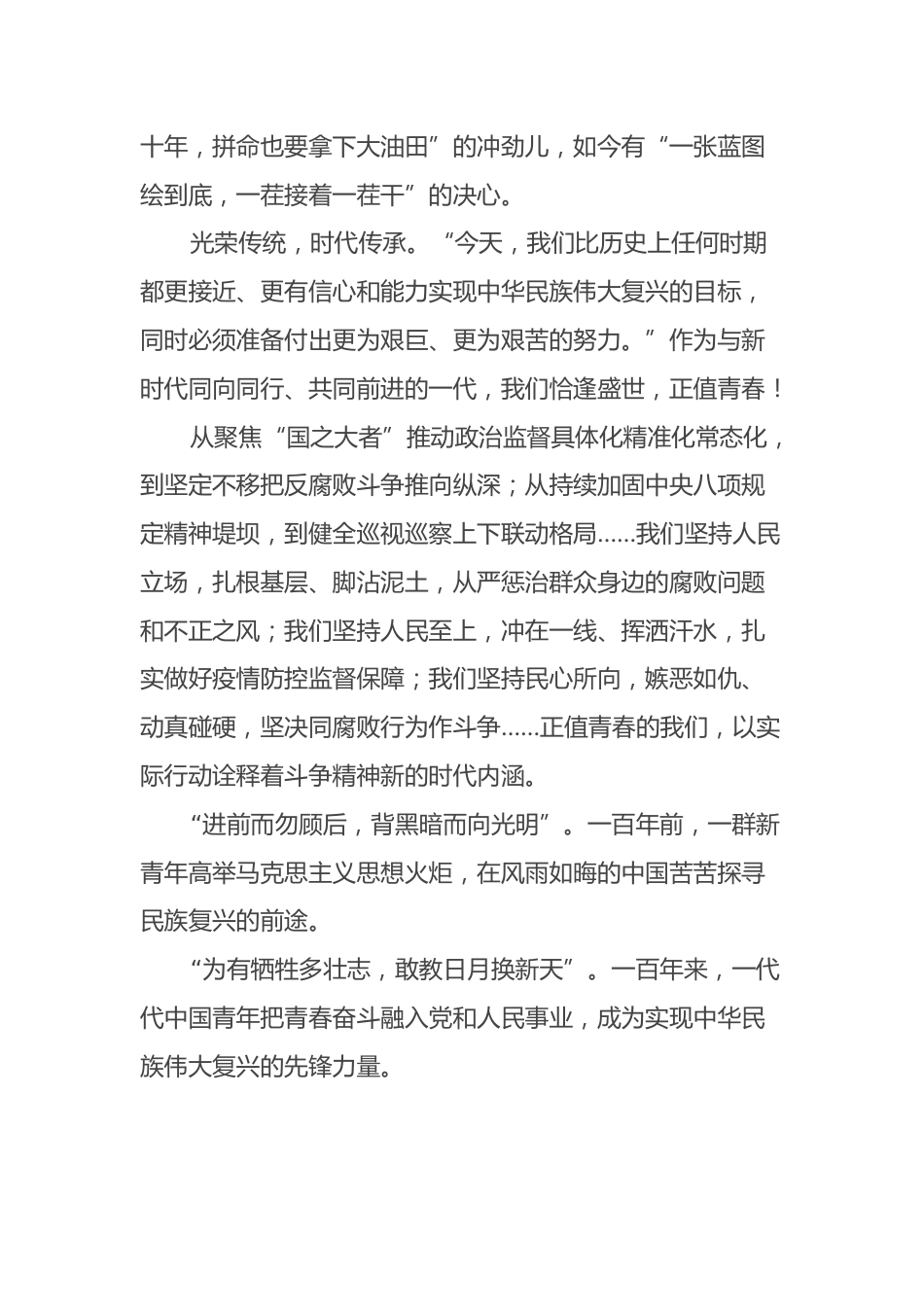 十年，拼命也要拿下大油田”的冲劲儿，如今有“一张蓝图绘到底，一茬接着一茬干”的决心。

光荣传统，时代传承。“今天，我们比历史上任何时期都更接近、更有信心和能力实现中华民族伟大复兴的目标，同时必须准备付出更为艰巨、更为艰苦的努力。”作为与新时代同向同行、共同前进的一代，我们恰逢盛世，正值青春！

从聚焦“国之大者”推动政治监督具体化精准化常态化，到坚定不移把反腐败斗争推向纵深；从持续加固中央八项规定精神堤坝，到健全巡视巡察上下联动格局……我们坚持人民立场，扎根基层、脚沾泥土，从严惩治群众身边的腐败问题和不正之风；我们坚持人民至上，冲在一线、挥洒汗水，扎实做好疫情防控监督保障；我们坚持民心所向，嫉恶如仇、动真碰硬，坚决同腐败行为作斗争……正值青春的我们，以实际行动诠释着斗争精神新的时代内涵。

“进前而勿顾后，背黑暗而向光明”。一百年前，一群新青年高举马克思主义思想火炬，在风雨如晦的中国苦苦探寻民族复兴的前途。

“为有牺牲多壮志，敢教日月换新天”。一百年来，一代代中国青年把青春奋斗融入党和人民事业，成为实现中华民族伟大复兴的先锋力量。